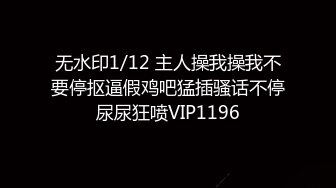 无水印1/12 主人操我操我不要停抠逼假鸡吧猛插骚话不停尿尿狂喷VIP1196